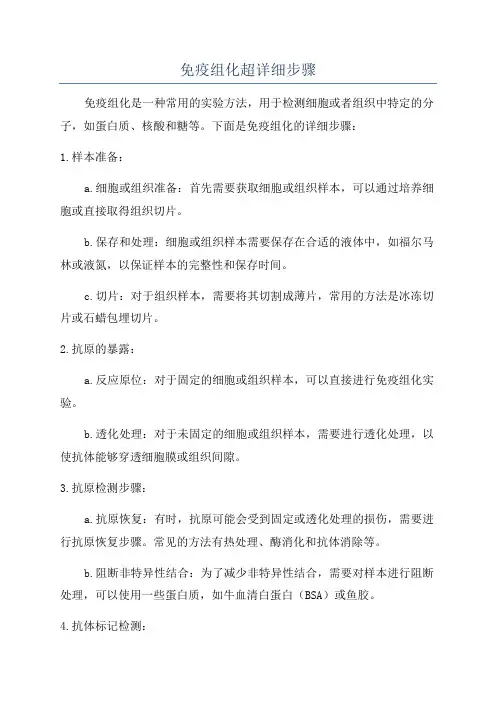 免疫组化超详细步骤

免疫组化是一种常用的实验方法，用于检测细胞或者组织中特定的分子，如蛋白质、核酸和糖等。下面是免疫组化的详细步骤：

1.样本准备：

a.细胞或组织准备：首先需要获取细胞或组织样本，可以通过培养细胞或直接取得组织切片。

b.保存和处理：细胞或组织样本需要保存在合适的液体中，如福尔马林或液氮，以保证样本的完整性和保存时间。

c.切片：对于组织样本，需要将其切割成薄片，常用的方法是冰冻切片或石蜡包埋切片。

2.抗原的暴露：

a.反应原位：对于固定的细胞或组织样本，可以直接进行免疫组化实验。

b.透化处理：对于未固定的细胞或组织样本，需要进行透化处理，以使抗体能够穿透细胞膜或组织间隙。

3.抗原检测步骤：

a.抗原恢复：有时，抗原可能会受到固定或透化处理的损伤，需要进行抗原恢复步骤。常见的方法有热处理、酶消化和抗体消除等。

b.阻断非特异性结合：为了减少非特异性结合，需要对样本进行阻断处理，可以使用一些蛋白质，如牛血清白蛋白（BSA）或鱼胶。

4.抗体标记检测：